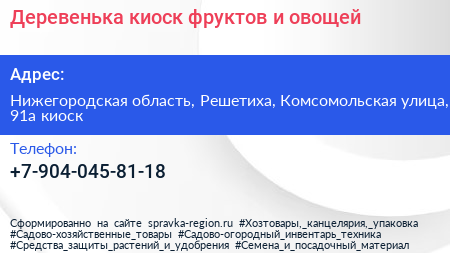 Деревенька киоск фруктов и овощей

Адрес:

Нижегородская область, Решетиха, Комсомольская улица, 91а киоск

Телефон:

+7-904-045-81-18

Сформированно на сайте spravka-region.ru #Хозтовары,_канцелярия,_упаковка #Садово-хозяйственные_товары #Садово-огородный_инвентарь_техника #Средства_защиты_растений_и_удобрения #Семена_и_посадочный_материал